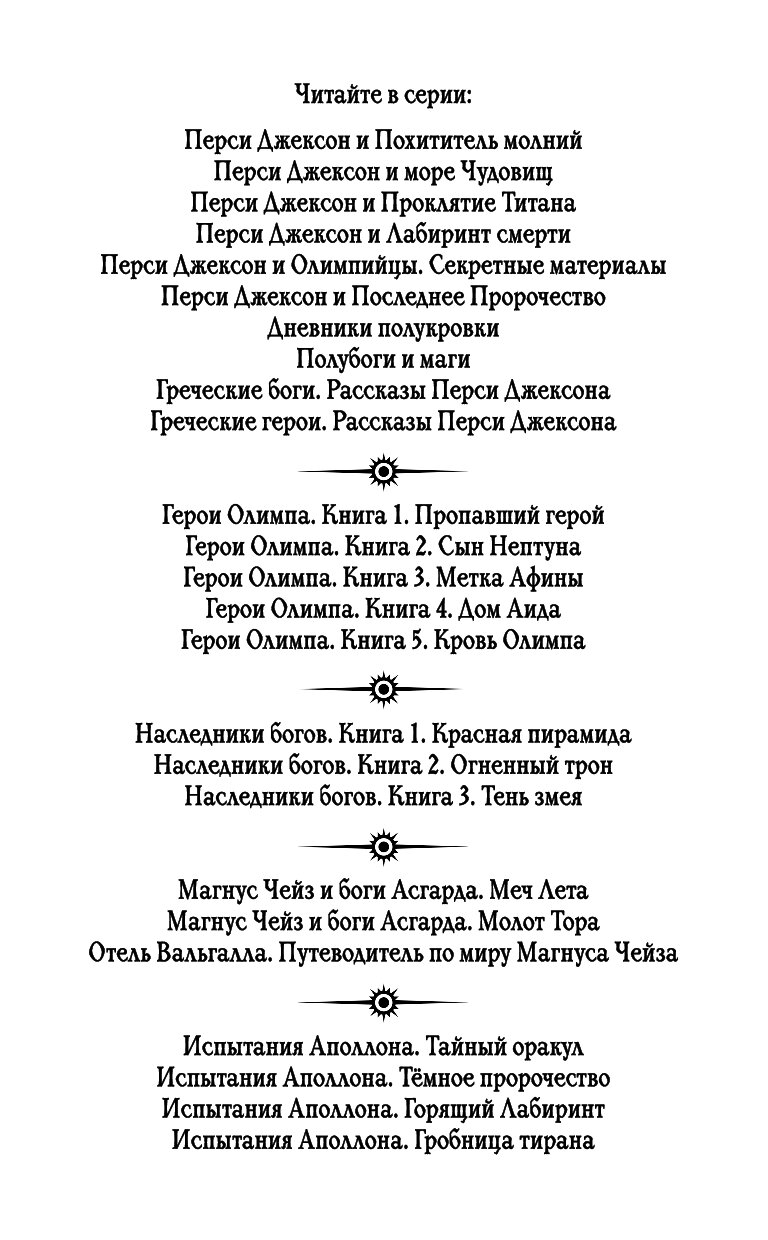 Читайте в серии:

Перси Джексон и Похититель молний
Перси Джексон и море Чудовищ
Перси Джексон и Проклятие Титана
Перси Джексон и Лабиринт смерти
Перси Джексон и Олимпийцы. Секретные материалы
Перси Джексон и Последнее Пророчество
Дневники полукровки
Полубоги и маги
Греческие боги. Рассказы Перси Джексона
Греческие герои. Рассказы Перси Джексона

Герои Олимпа. Книга 1. Пропавший герой
Герои Олимпа. Книга 2. Сын Нептуна
Герои Олимпа. Книга 3. Метка Афины
Герои Олимпа. Книга 4. Дом Аида
Герои Олимпа. Книга 5. Кровь Олимпа

Наследники богов. Книга 1. Красная пирамида
Наследники богов. Книга 2. Огненный трон
Наследники богов. Книга 3. Тень змея

Магнус Чейз и боги Асгарда. Меч Лета
Магнус Чейз и боги Асгарда. Молот Тора
Отель Вальгалла. Путеводитель по миру Магнуса Чейза

Испытания Аполлона. Тайный оракул
Испытания Аполлона. Тёмное пророчество
Испытания Аполлона. Горящий Лабиринт
Испытания Аполлона. Гробница тирана